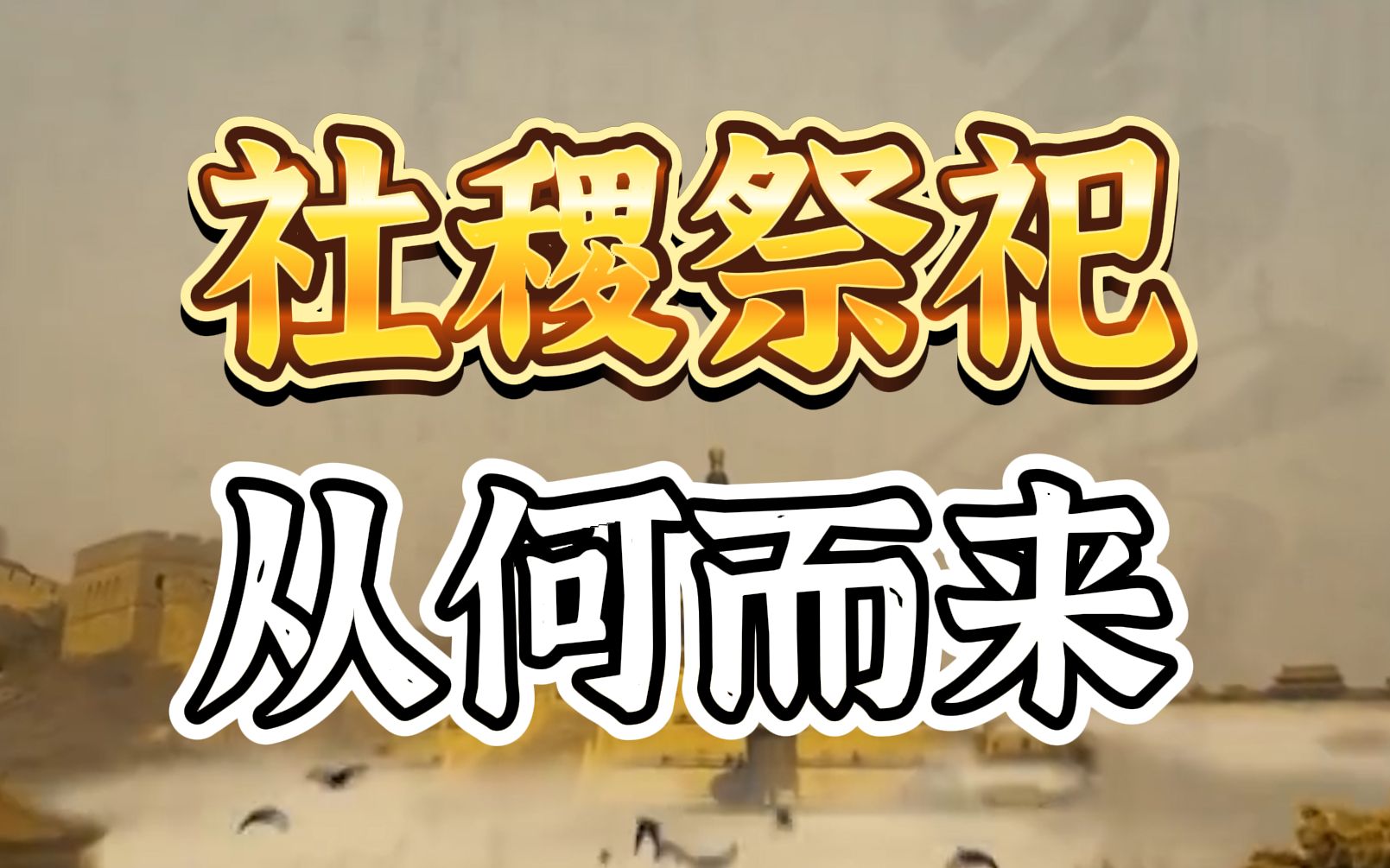 社稷祭祀
从何而来